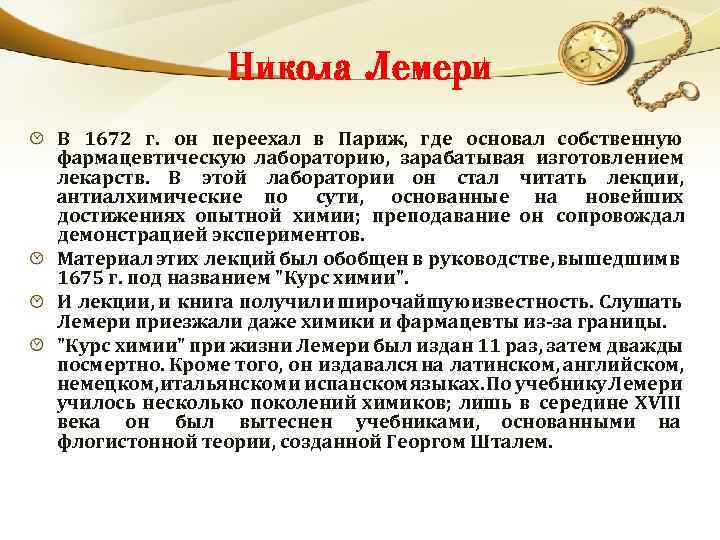 Никола Лемери

В 1672 г. он переехал в Париж, где основал собственную фармацевтическую лабораторию, зарабатывая изготовлением лекарств. В этой лаборатории он стал читать лекции, антиалхимические по сути, основанные на новейших достижениях опытной химии; преподавание он сопровождал демонстрацией экспериментов.

Материал этих лекций был обобщен в руководстве, вышедшим в 1675 г. под названием "Курс химии".

И лекции, и книга получили широчайшую известность. Слушать Лемери приезжали даже химики и фармацевты из-за границы.

"Курс химии" при жизни Лемери был издан 11 раз, затем дважды посмертно. Кроме того, он издавался на латинском, английском, немецком, итальянском и испанском языках. По учебнику Лемери училось несколько поколений химиков; лишь в середине XVIII века он был вытеснен учебниками, основанными на флогистонной теории, созданной Георгом Шталем.